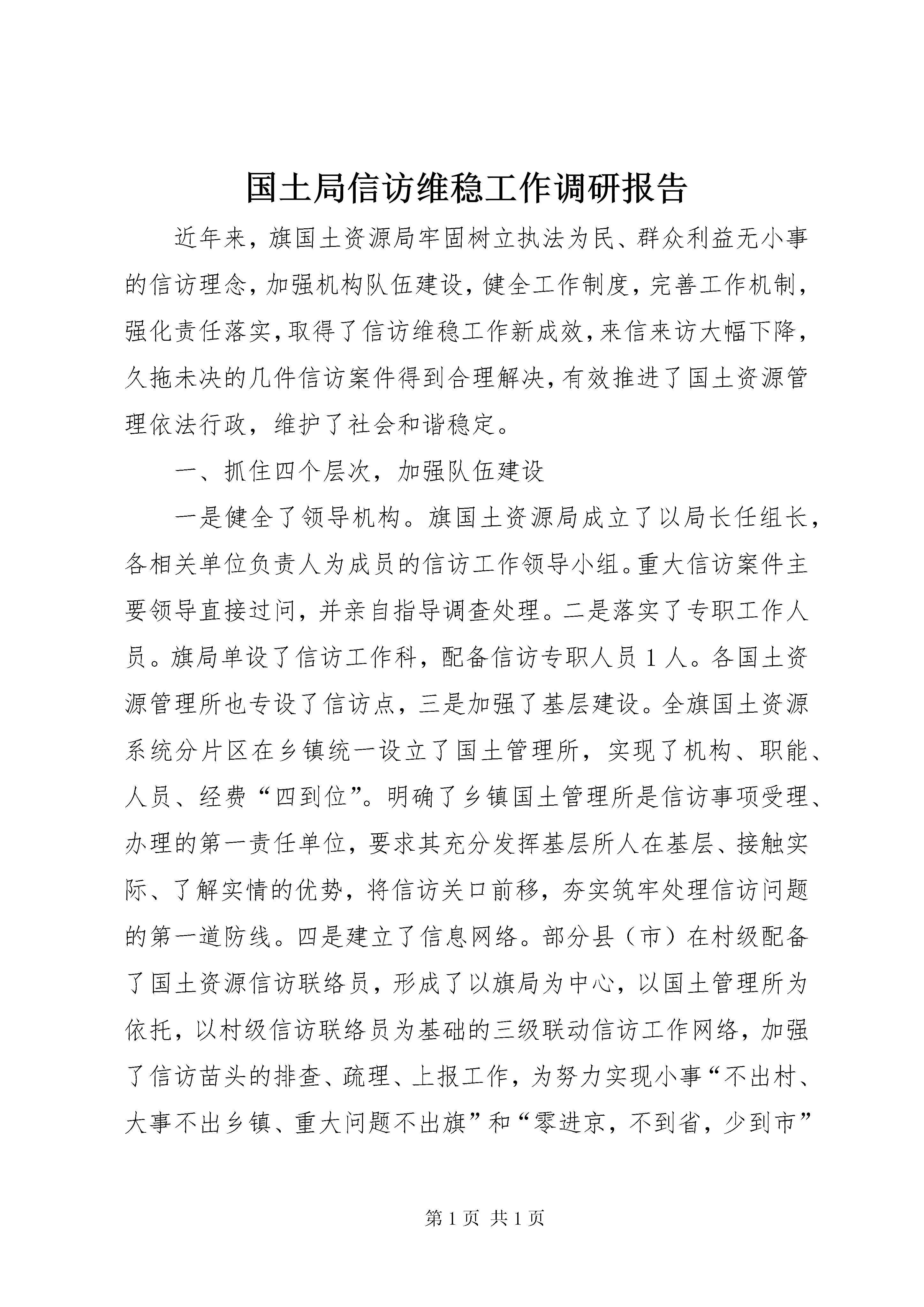 国土局信访维稳工作调研报告

近年来，旗国土资源局牢固树立执法为民、群众利益无小事的信访理念，加强机构队伍建设，健全工作制度，完善工作机制，强化责任落实，取得了信访维稳工作新成效，来信来访大幅下降，久拖未决的几件信访案件得到合理解决，有效推进了国土资源管理依法行政，维护了社会和谐稳定。

一、抓住四个层次，加强队伍建设

一是健全了领导机构。旗国土资源局成立了以局长任组长，各相关单位负责人为成员的信访工作领导小组。重大信访案件主要领导直接过问，并亲自指导调查处理。二是落实了专职工作人员。旗局单设了信访工作科，配备信访专职人员１人。各国土资源管理所也专设了信访点，三是加强了基层建设。全旗国土资源系统分片区在乡镇统一设立了国土管理所，实现了机构、职能、人员、经费“四到位”。明确了乡镇国土管理所是信访事项受理、办理的第一责任单位，要求其充分发挥基层所人在基层、接触实际、了解实情的优势，将信访关口前移，夯实筑牢处理信访问题的第一道防线。四是建立了信息网络。部分县（市）在村级配备了国土资源信访联络员，形成了以旗局为中心，以国土管理所为依托，以村级信访联络员为基础的三级联动信访工作网络，加强了信访苗头的排查、疏理、上报工作，为努力实现小事“不出村、大事不出乡镇、重大问题不出旗”和“零进京，不到省，少到市”

第１页 共１页